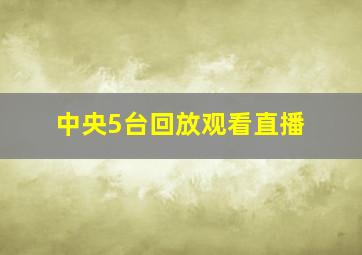 中央5台回放观看直播